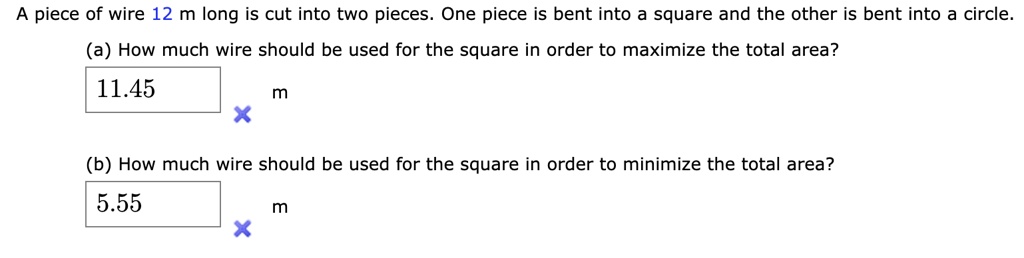 A piece of wire 12 m long is cut into two pieces. One piece is bent into a square and the other is bent into a circle.

(a) How much wire should be used for the square in order to maximize the total area?

11.45 m

(b) How much wire should be used for the square in order to minimize the total area?

5.55 m